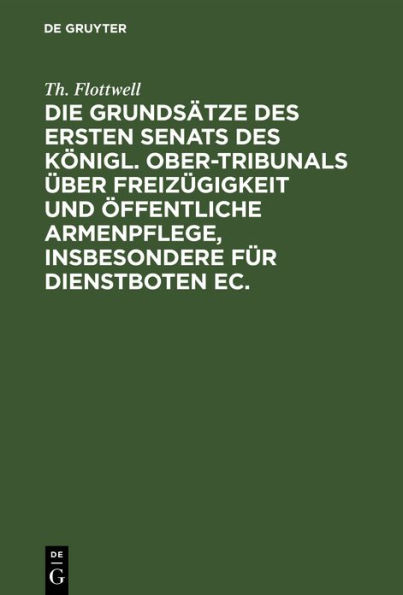 DE GRUYTER

Th. Flottwell

DIE GRUNDSÄTZE DES ERSTEN SENATS DES KÖNIGL. OBER-TRIBUNALS ÜBER FREIZÜGIGKEIT UND ÖFFENTLICHE ARMENPFLEGE, INSBESONDERE FÜR DIENSTBOTEN EC.

DE
G